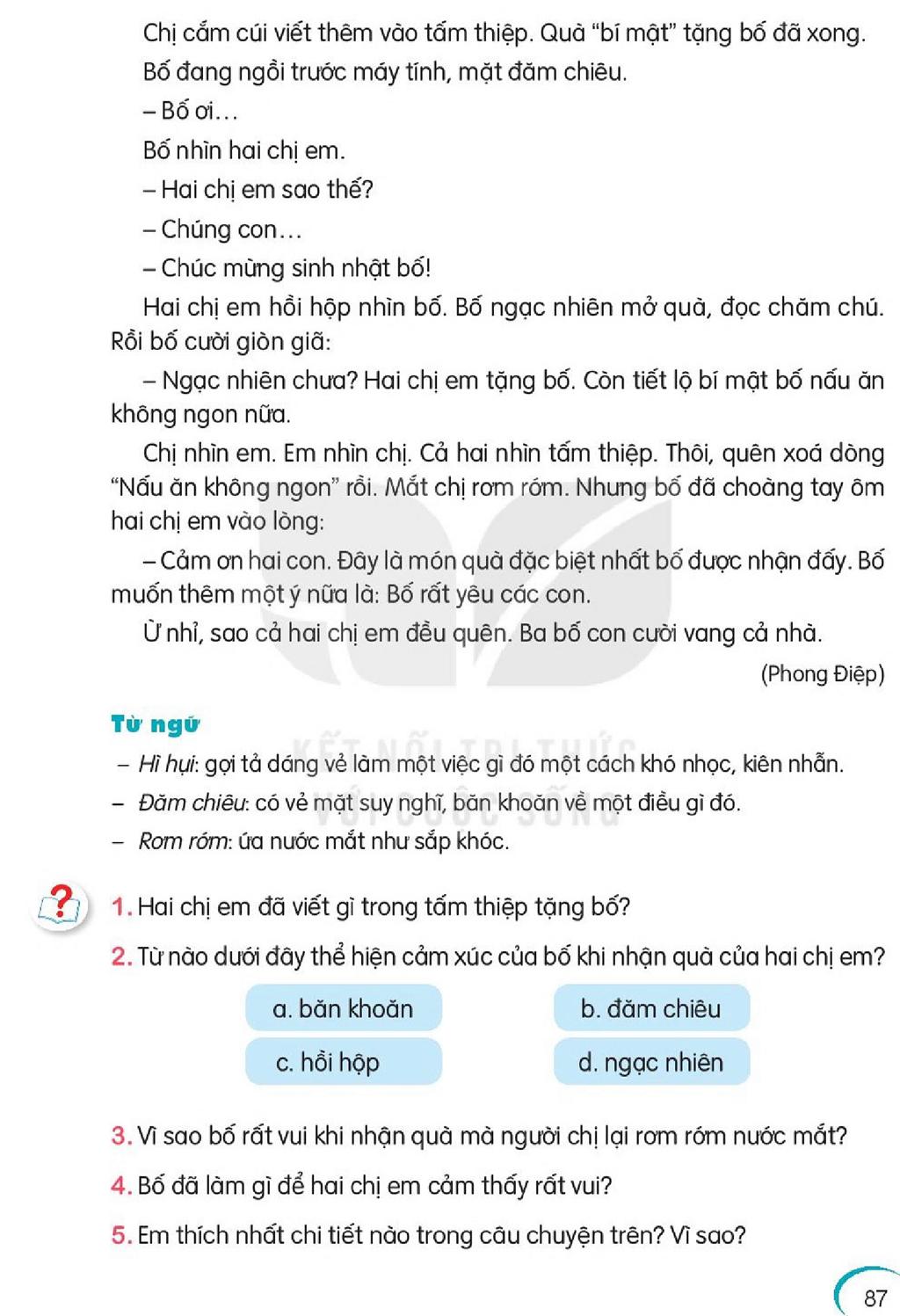 Chị cắm cúi viết thêm vào tấm thiệp. Quà "bí mật" tặng bố đã xong.

Bố đang ngồi trước máy tính, mặt đăm chiêu.

– Bố ơi…

Bố nhìn hai chị em.

– Hai chị em sao thế?

– Chúng con…

– Chúc mừng sinh nhật bố!

Hai chị em hồi hộp nhìn bố. Bố ngạc nhiên mở quà, đọc chăm chú. Rồi bố cười giòn giã:

– Ngạc nhiên chưa? Hai chị em tặng bố. Còn tiết lộ bí mật bố nấu ăn không ngon nữa.

Chị nhìn em. Em nhìn chị. Cả hai nhìn tấm thiệp. Thôi, quên xoá dòng "Nấu ăn không ngon" rồi. Mắt chị rơm rớm. Nhưng bố đã choàng tay ôm hai chị em vào lòng:

– Cảm ơn hai con. Đây là món quà đặc biệt nhất bố được nhận đấy. Bố muốn thêm một ý nữa là: Bố rất yêu các con.

Ừ nhỉ, sao cả hai chị em đều quên. Ba bố con cười vang cả nhà.

(Phong Điệp)

Từ ngữ

– Hì hụi: gợi tả dáng vẻ làm một việc gì đó một cách khó nhọc, kiên nhẫn.

– Đăm chiêu: có vẻ mặt suy nghĩ, băn khoăn về một điều gì đó.

– Rơm rớm: ứa nước mắt như sắp khóc.

1. Hai chị em đã viết gì trong tấm thiệp tặng bố?

2. Từ nào dưới đây thể hiện cảm xúc của bố khi nhận quà của hai chị em?

a. băn khoăn
b. đăm chiêu
c. hồi hộp
d. ngạc nhiên

3. Vì sao bố rất vui khi nhận quà mà người chị lại rơm rớm nước mắt?

4. Bố đã làm gì để hai chị em cảm thấy rất vui?

5. Em thích nhất chi tiết nào trong câu chuyện trên? Vì sao?

87

KẾT NỐI TRI THỨC VỚI CUỘC SỐNG